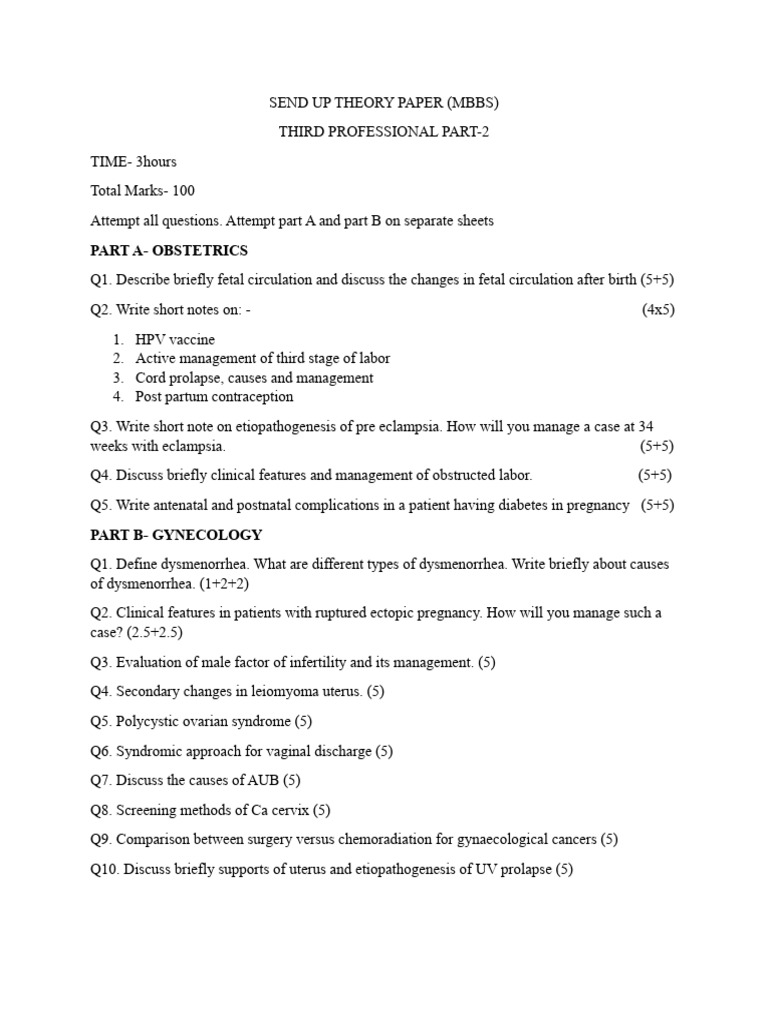 SEND UP THEORY PAPER (MBBS)

THIRD PROFESSIONAL PART-2

TIME- 3hours

Total Marks- 100

Attempt all questions. Attempt part A and part B on separate sheets

PART A- OBSTETRICS

Q1. Describe briefly fetal circulation and discuss the changes in fetal circulation after birth (5+5)

Q2. Write short notes on: - (4x5)

1. HPV vaccine
2. Active management of third stage of labor
3. Cord prolapse, causes and management
4. Post partum contraception

Q3. Write short note on etiopathogenesis of pre eclampsia. How will you manage a case at 34 weeks with eclampsia. (5+5)

Q4. Discuss briefly clinical features and management of obstructed labor. (5+5)

Q5. Write antenatal and postnatal complications in a patient having diabetes in pregnancy (5+5)

PART B- GYNECOLOGY

Q1. Define dysmenorrhea. What are different types of dysmenorrhea. Write briefly about causes of dysmenorrhea. (1+2+2)

Q2. Clinical features in patients with ruptured ectopic pregnancy. How will you manage such a case? (2.5+2.5)

Q3. Evaluation of male factor of infertility and its management. (5)

Q4. Secondary changes in leiomyoma uterus. (5)

Q5. Polycystic ovarian syndrome (5)

Q6. Syndromic approach for vaginal discharge (5)

Q7. Discuss the causes of AUB (5)

Q8. Screening methods of Ca cervix (5)

Q9. Comparison between surgery versus chemoradiation for gynaecological cancers (5)

Q10. Discuss briefly supports of uterus and etiopathogenesis of UV prolapse (5)